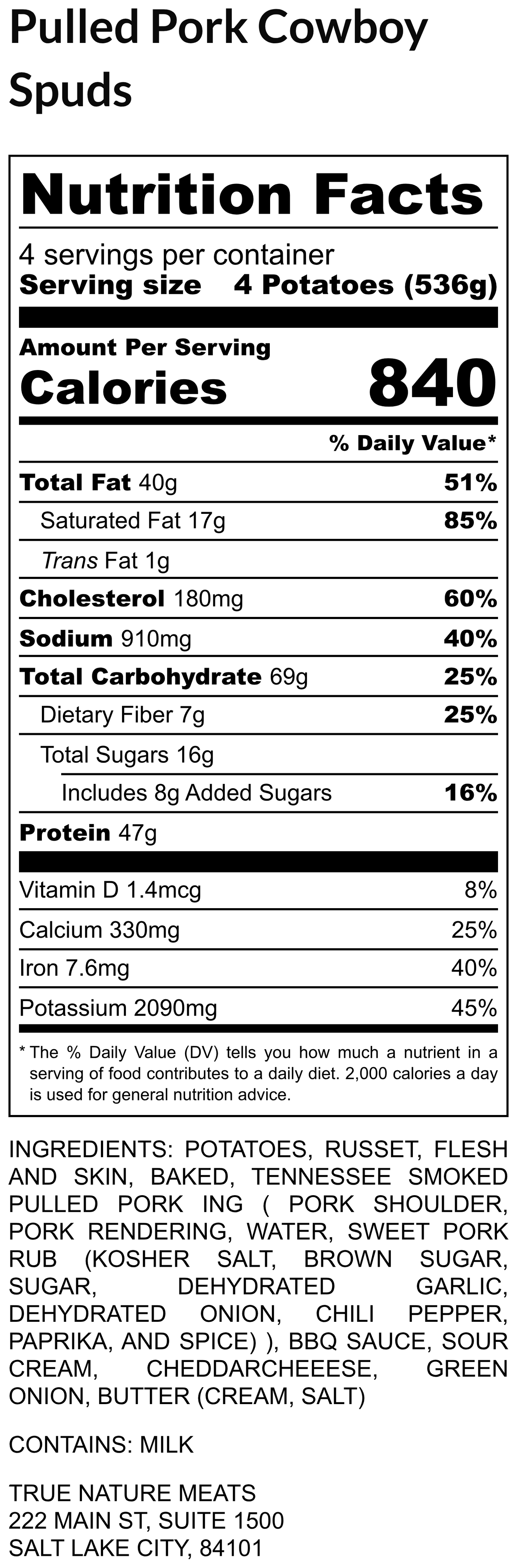 Pulled Pork Cowboy Spuds

Nutrition Facts

4 servings per container
Serving size 4 Potatoes (536g)

Amount Per Serving
Calories 840

% Daily Value*

Total Fat 40g 51%
Saturated Fat 17g 85%
Trans Fat 1g
Cholesterol 180mg 60%
Sodium 910mg 40%
Total Carbohydrate 69g 25%
Dietary Fiber 7g 25%
Total Sugars 16g
Includes 8g Added Sugars 16%
Protein 47g

Vitamin D 1.4mcg 8%
Calcium 330mg 25%
Iron 7.6mg 40%
Potassium 2090mg 45%

* The % Daily Value (DV) tells you how much a nutrient in a serving of food contributes to a daily diet. 2,000 calories a day is used for general nutrition advice.

INGREDIENTS: POTATOES, RUSSET, FLESH AND SKIN, BAKED, TENNESSEE SMOKED PULLED PORK ING ( PORK SHOULDER, PORK RENDERING, WATER, SWEET PORK RUB (KOSHER SALT, BROWN SUGAR, SUGAR, DEHYDRATED GARLIC, DEHYDRATED ONION, CHILI PEPPER, PAPRIKA, AND SPICE) ), BBQ SAUCE, SOUR CREAM, CHEDDARCHEEESE, GREEN ONION, BUTTER (CREAM, SALT)

CONTAINS: MILK

TRUE NATURE MEATS
222 MAIN ST, SUITE 1500
SALT LAKE CITY, 84101